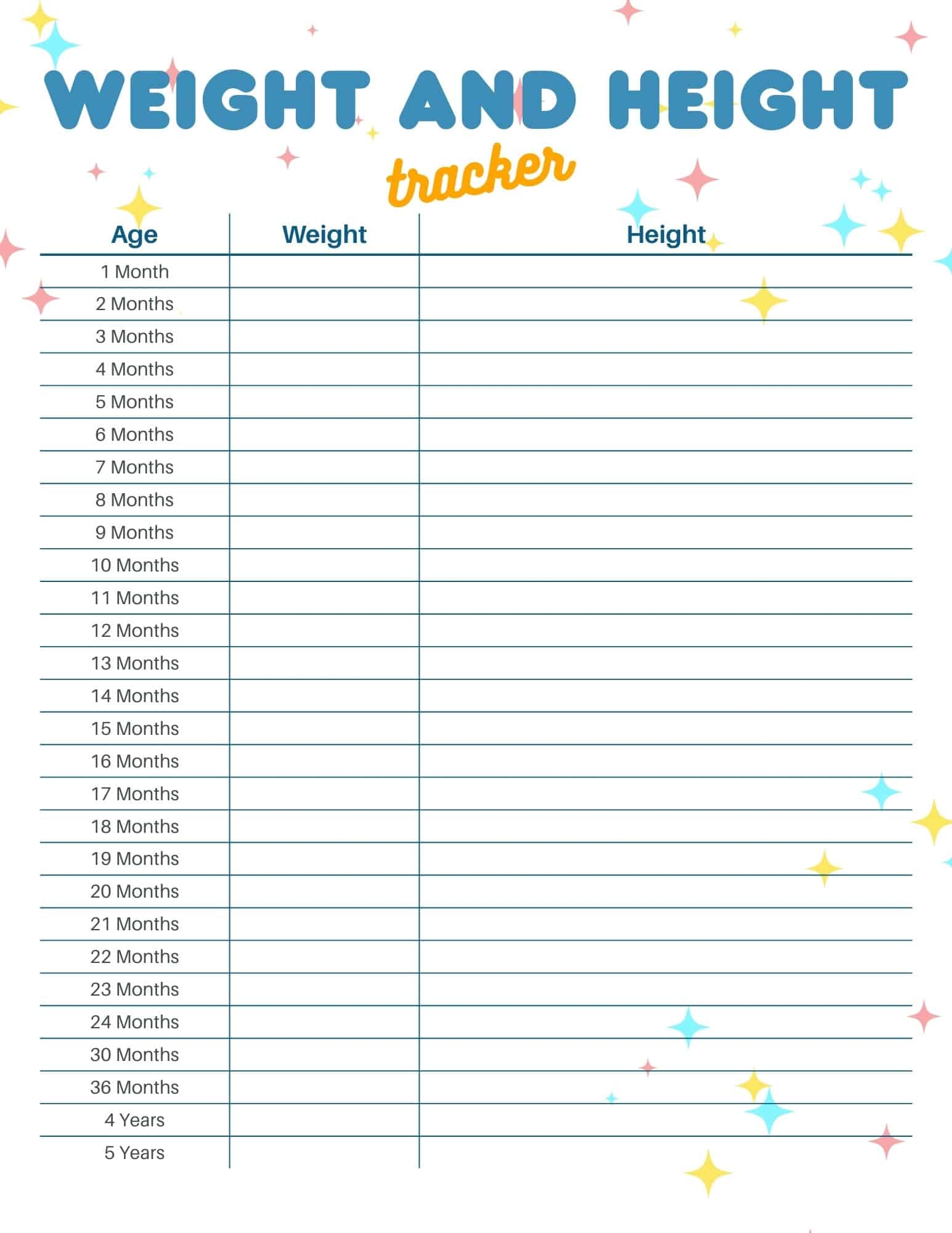 WEIGHT AND HEIGHT

tracker

| Age | Weight | Height |
|---|---|---|
| 1 Month | | |
| 2 Months | | |
| 3 Months | | |
| 4 Months | | |
| 5 Months | | |
| 6 Months | | |
| 7 Months | | |
| 8 Months | | |
| 9 Months | | |
| 10 Months | | |
| 11 Months | | |
| 12 Months | | |
| 13 Months | | |
| 14 Months | | |
| 15 Months | | |
| 16 Months | | |
| 17 Months | | |
| 18 Months | | |
| 19 Months | | |
| 20 Months | | |
| 21 Months | | |
| 22 Months | | |
| 23 Months | | |
| 24 Months | | |
| 30 Months | | |
| 36 Months | | |
| 4 Years | | |
| 5 Years | | |